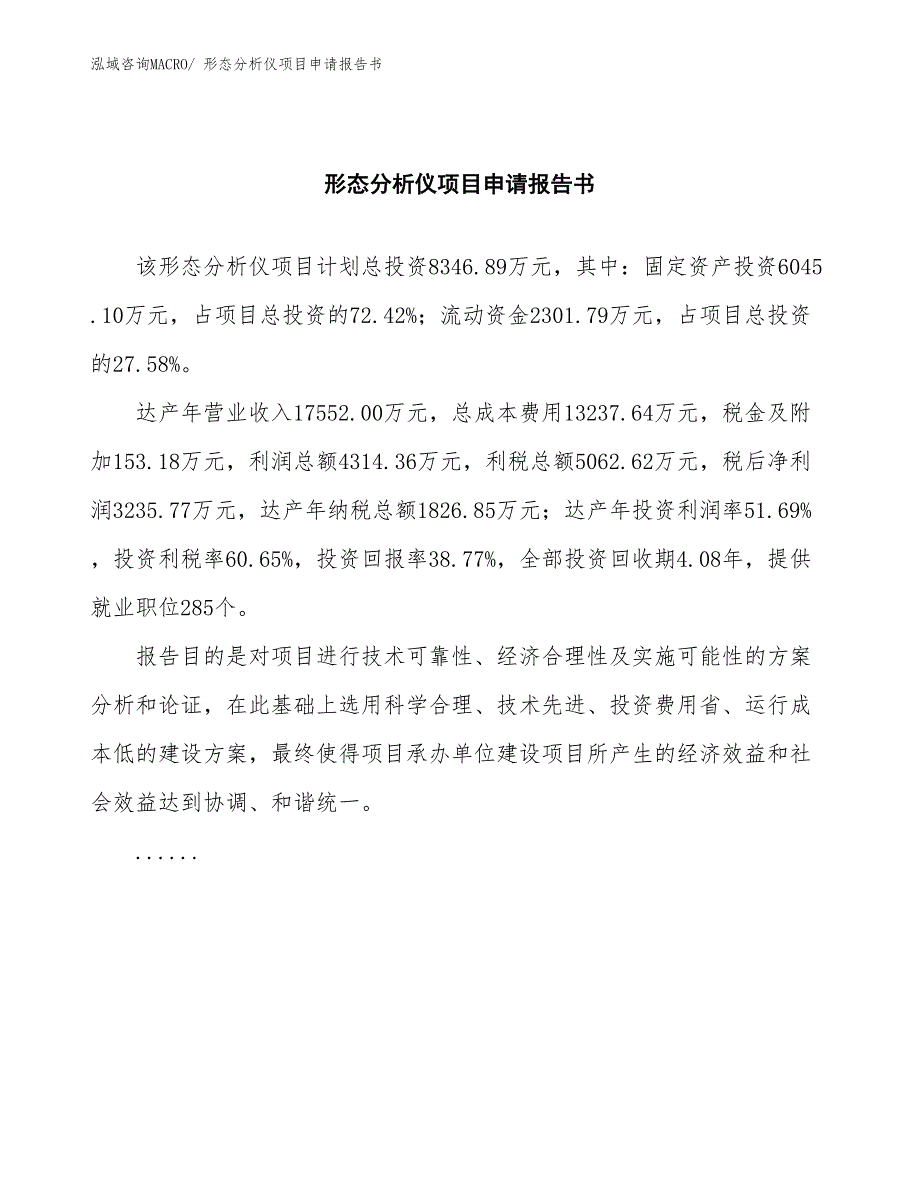 泓域咨询MACRO/ 形态分析仪项目申请报告书

形态分析仪项目申请报告书

该形态分析仪项目计划总投资8346.89万元，其中：固定资产投资6045.10万元，占项目总投资的72.42%；流动资金2301.79万元，占项目总投资的27.58%。

达产年营业收入17552.00万元，总成本费用13237.64万元，税金及附加153.18万元，利润总额4314.36万元，利税总额5062.62万元，税后净利润3235.77万元，达产年纳税总额1826.85万元；达产年投资利润率51.69%，投资利税率60.65%，投资回报率38.77%，全部投资回收期4.08年，提供就业职位285个。

报告目的是对项目进行技术可靠性、经济合理性及实施可能性的方案分析和论证，在此基础上选用科学合理、技术先进、投资费用省、运行成本低的建设方案，最终使得项目承办单位建设项目所产生的经济效益和社会效益达到协调、和谐统一。

......